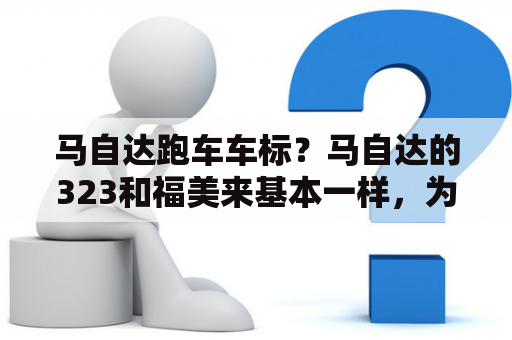 马自达跑车车标？马自达的323和福美来基本一样，为